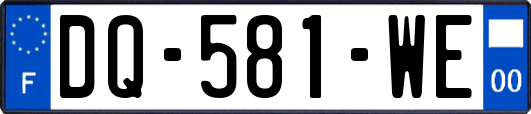 F
DQ-581-WE
00